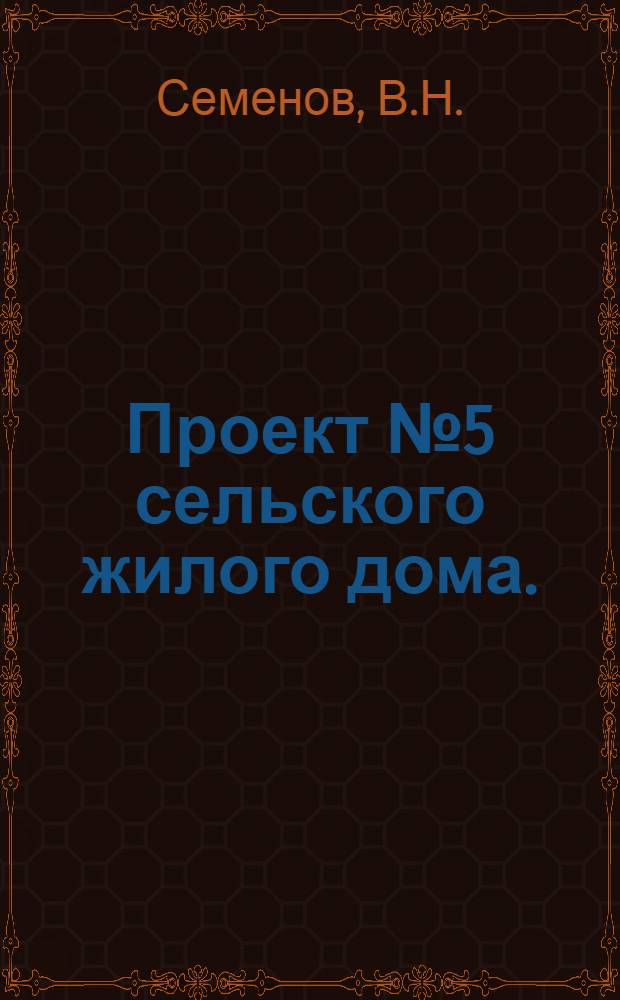 Семенов, В.Н.

Проект №5 сельского жилого дома.